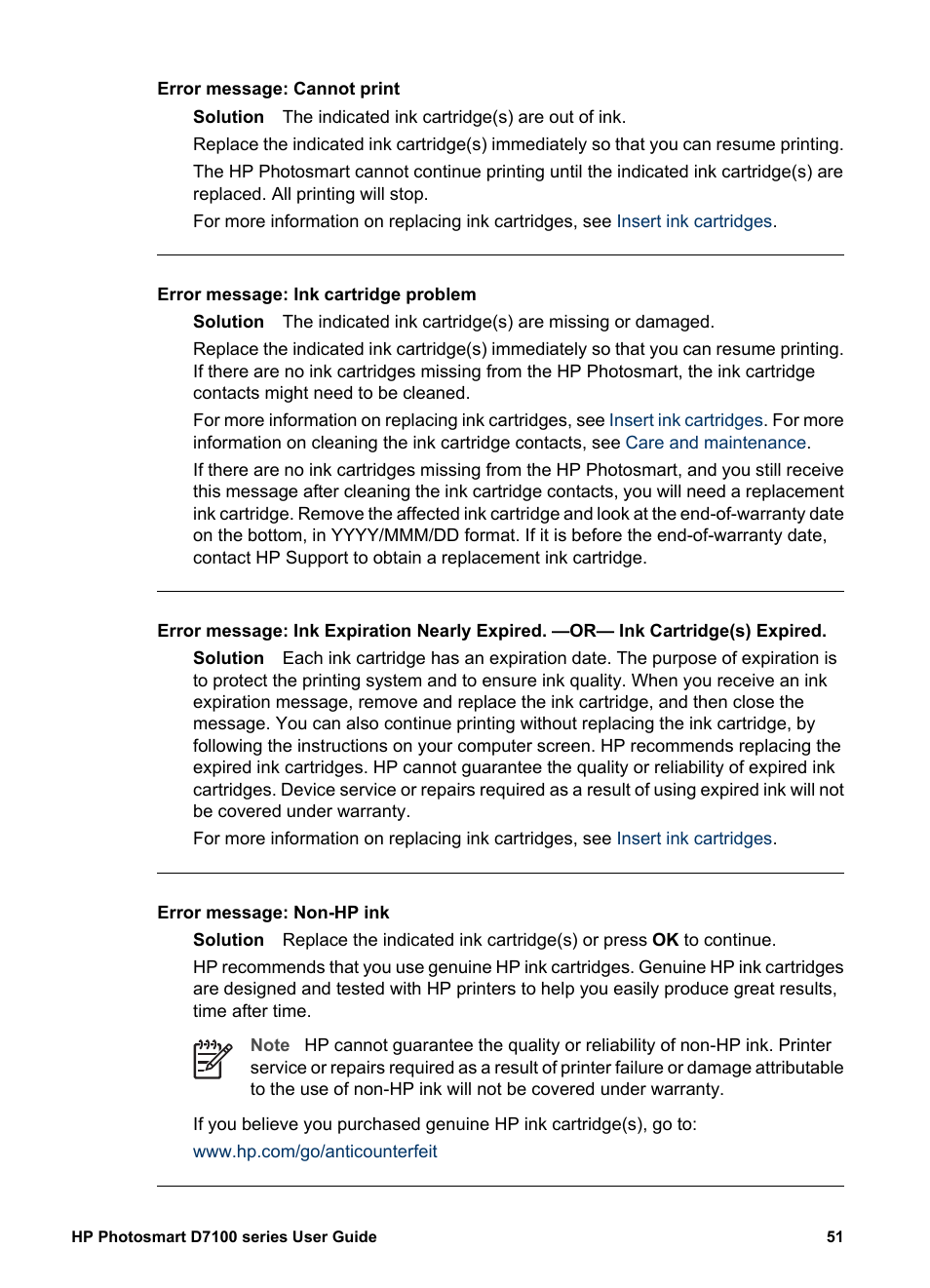 Error message: Cannot print

Solution The indicated ink cartridge(s) are out of ink.

Replace the indicated ink cartridge(s) immediately so that you can resume printing.

The HP Photosmart cannot continue printing until the indicated ink cartridge(s) are replaced. All printing will stop.

For more information on replacing ink cartridges, see Insert ink cartridges.

Error message: Ink cartridge problem

Solution The indicated ink cartridge(s) are missing or damaged.

Replace the indicated ink cartridge(s) immediately so that you can resume printing. If there are no ink cartridges missing from the HP Photosmart, the ink cartridge contacts might need to be cleaned.

For more information on replacing ink cartridges, see Insert ink cartridges. For more information on cleaning the ink cartridge contacts, see Care and maintenance.

If there are no ink cartridges missing from the HP Photosmart, and you still receive this message after cleaning the ink cartridge contacts, you will need a replacement ink cartridge. Remove the affected ink cartridge and look at the end-of-warranty date on the bottom, in YYYY/MMM/DD format. If it is before the end-of-warranty date, contact HP Support to obtain a replacement ink cartridge.

Error message: Ink Expiration Nearly Expired. —OR— Ink Cartridge(s) Expired.

Solution Each ink cartridge has an expiration date. The purpose of expiration is to protect the printing system and to ensure ink quality. When you receive an ink expiration message, remove and replace the ink cartridge, and then close the message. You can also continue printing without replacing the ink cartridge, by following the instructions on your computer screen. HP recommends replacing the expired ink cartridges. HP cannot guarantee the quality or reliability of expired ink cartridges. Device service or repairs required as a result of using expired ink will not be covered under warranty.

For more information on replacing ink cartridges, see Insert ink cartridges.

Error message: Non-HP ink

Solution Replace the indicated ink cartridge(s) or press OK to continue.

HP recommends that you use genuine HP ink cartridges. Genuine HP ink cartridges are designed and tested with HP printers to help you easily produce great results, time after time.

Note HP cannot guarantee the quality or reliability of non-HP ink. Printer service or repairs required as a result of printer failure or damage attributable to the use of non-HP ink will not be covered under warranty.

If you believe you purchased genuine HP ink cartridge(s), go to:

www.hp.com/go/anticounterfeit

HP Photosmart D7100 series User Guide 51